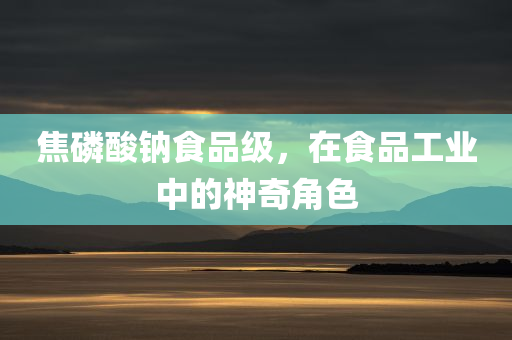 焦磷酸钠食品级，在食品工业中的神奇角色